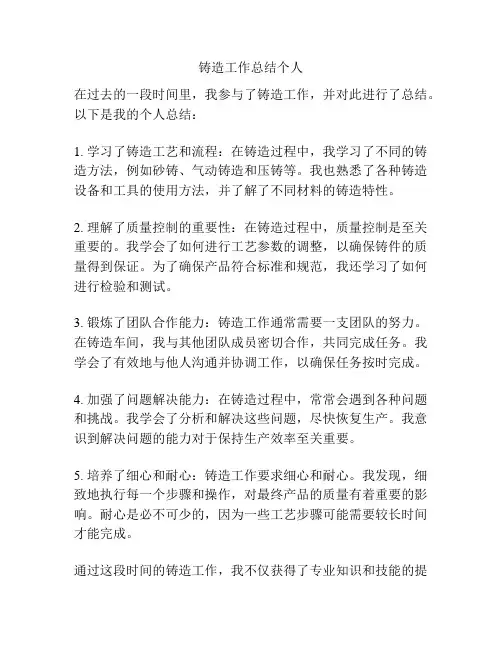 铸造工作总结个人

在过去的一段时间里，我参与了铸造工作，并对此进行了总结。以下是我的个人总结：

1. 学习了铸造工艺和流程：在铸造过程中，我学习了不同的铸造方法，例如砂铸、气动铸造和压铸等。我也熟悉了各种铸造设备和工具的使用方法，并了解了不同材料的铸造特性。

2. 理解了质量控制的重要性：在铸造过程中，质量控制是至关重要的。我学会了如何进行工艺参数的调整，以确保铸件的质量得到保证。为了确保产品符合标准和规范，我还学习了如何进行检验和测试。

3. 锻炼了团队合作能力：铸造工作通常需要一支团队的努力。在铸造车间，我与其他团队成员密切合作，共同完成任务。我学会了有效地与他人沟通并协调工作，以确保任务按时完成。

4. 加强了问题解决能力：在铸造过程中，常常会遇到各种问题和挑战。我学会了分析和解决这些问题，尽快恢复生产。我意识到解决问题的能力对于保持生产效率至关重要。

5. 培养了细心和耐心：铸造工作要求细心和耐心。我发现，细致地执行每一个步骤和操作，对最终产品的质量有着重要的影响。耐心是必不可少的，因为一些工艺步骤可能需要较长时间才能完成。

通过这段时间的铸造工作，我不仅获得了专业知识和技能的提